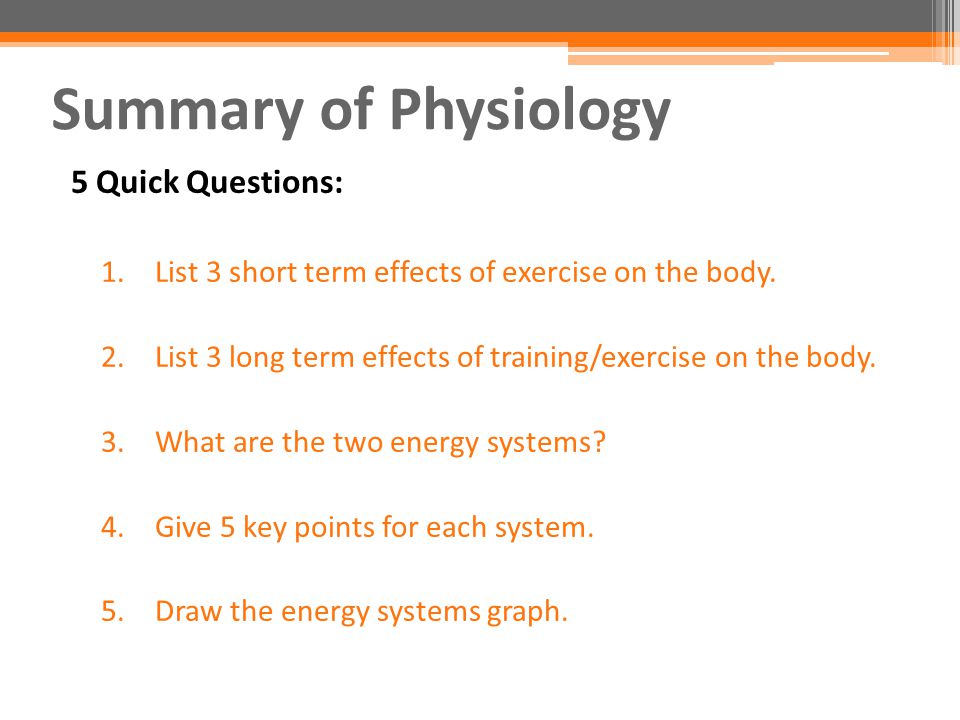 Summary of Physiology

5 Quick Questions:

1. List 3 short term effects of exercise on the body.

2. List 3 long term effects of training/exercise on the body.

3. What are the two energy systems?

4. Give 5 key points for each system.

5. Draw the energy systems graph.